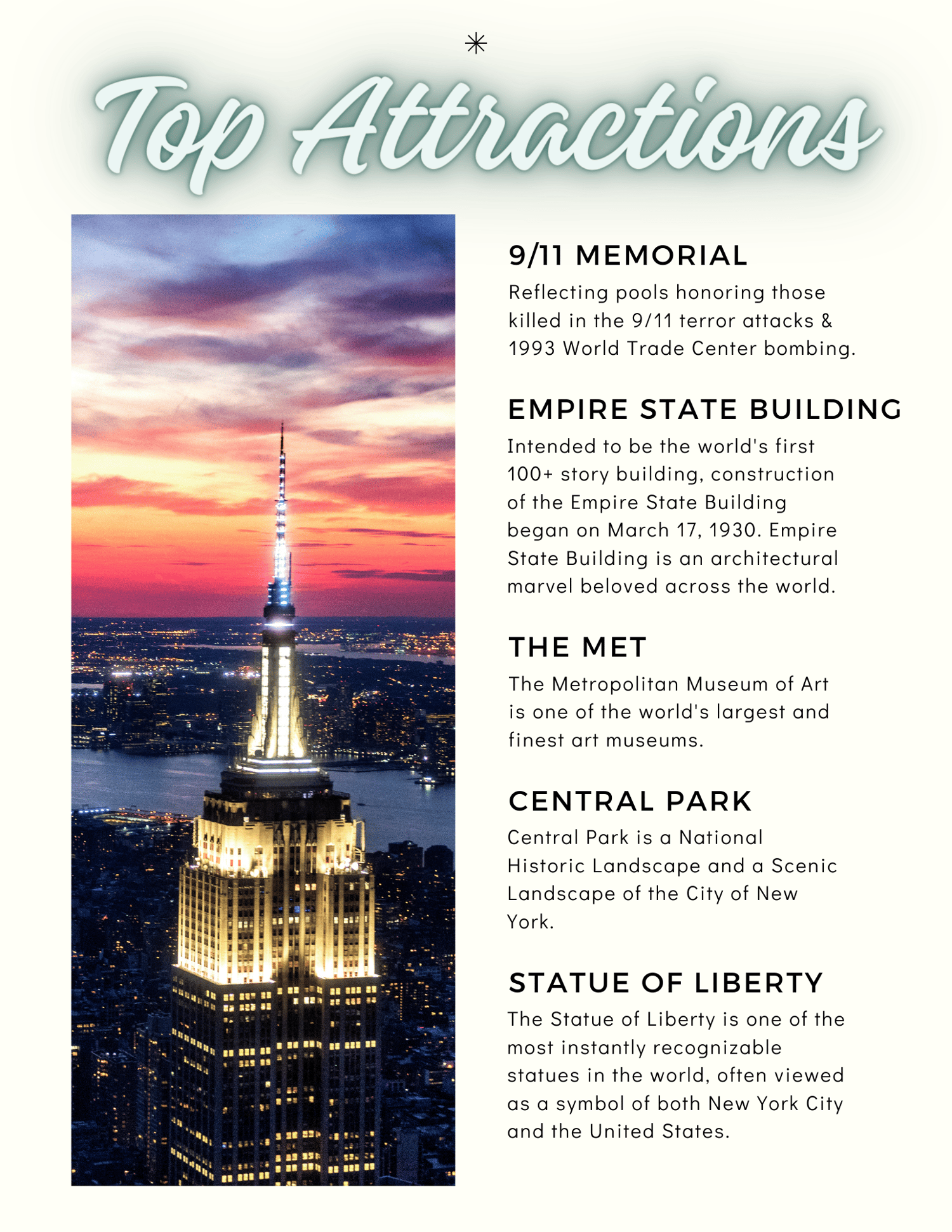 Top Attractions

9/11 MEMORIAL

Reflecting pools honoring those killed in the 9/11 terror attacks & 1993 World Trade Center bombing.

EMPIRE STATE BUILDING

Intended to be the world's first 100+ story building, construction of the Empire State Building began on March 17, 1930. Empire State Building is an architectural marvel beloved across the world.

THE MET

The Metropolitan Museum of Art is one of the world's largest and finest art museums.

CENTRAL PARK

Central Park is a National Historic Landscape and a Scenic Landscape of the City of New York.

STATUE OF LIBERTY

The Statue of Liberty is one of the most instantly recognizable statues in the world, often viewed as a symbol of both New York City and the United States.